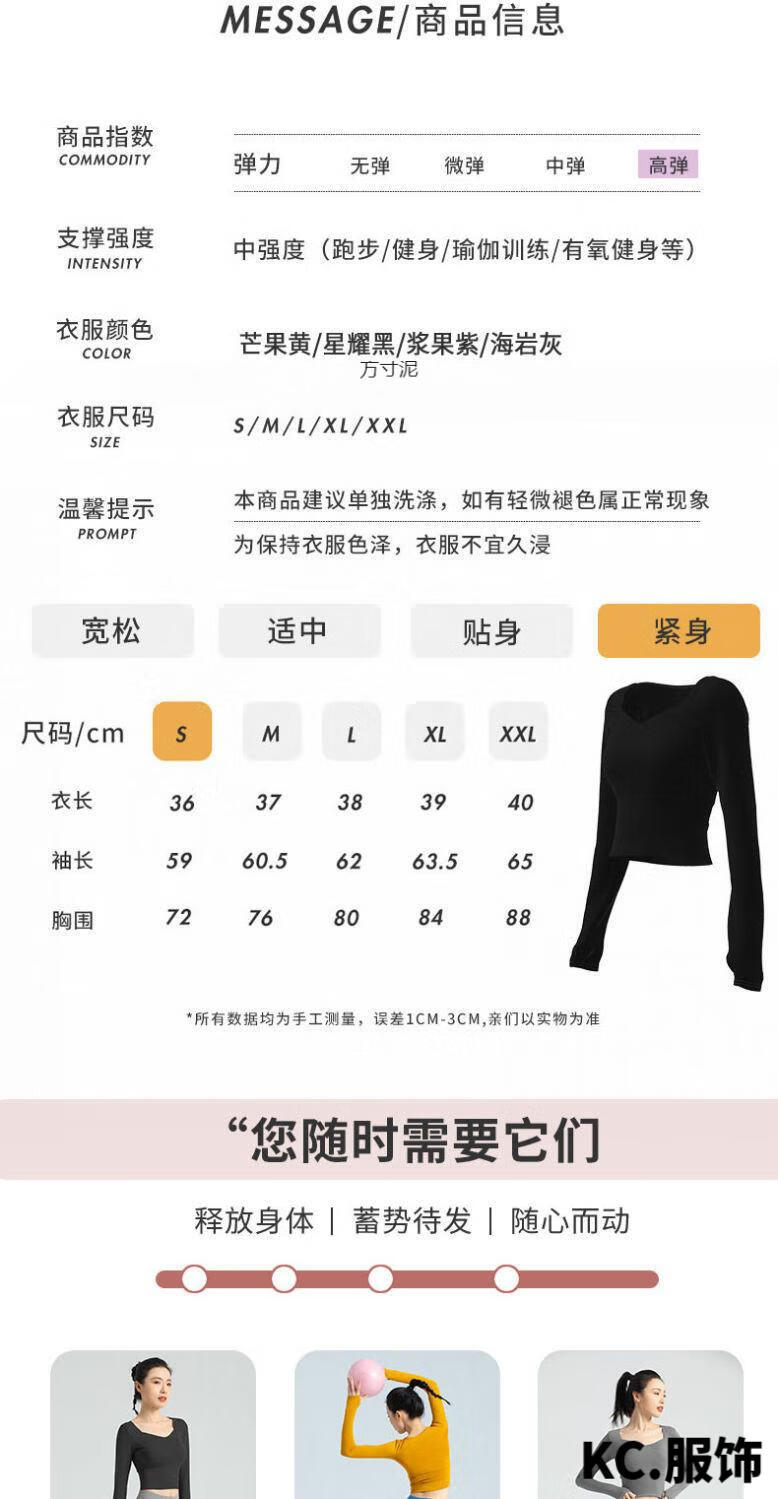 MESSAGE/商品信息

商品指数
COMMODITY

弹力 无弹 微弹 中弹 高弹

支撑强度
INTENSITY

中强度（跑步/健身/瑜伽训练/有氧健身等）

衣服颜色
COLOR

芒果黄/星耀黑/浆果紫/海岩灰
万寸泥

衣服尺码
SIZE

S/M/L/XL/XXL

温馨提示
PROMPT

本商品建议单独洗涤，如有轻微褪色属正常现象
为保持衣服色泽，衣服不宜久浸

宽松 适中 贴身 紧身

| 尺码/cm | S | M | L | XL | XXL |
|---|---|---|---|---|---|
| 衣长 | 36 | 37 | 38 | 39 | 40 |
| 袖长 | 59 | 60.5 | 62 | 63.5 | 65 |
| 胸围 | 72 | 76 | 80 | 84 | 88 |

*所有数据均为手工测量，误差1CM-3CM,亲们以实物为准

“您随时需要它们

释放身体 | 蓄势待发 | 随心而动

KC.服饰